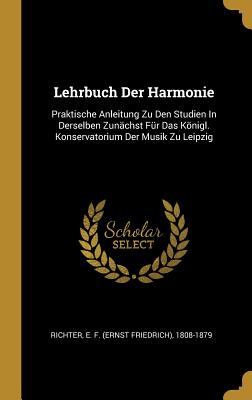 Lehrbuch Der Harmonie

Praktische Anleitung Zu Den Studien In Derselben Zunächst Für Das Königl. Konservatorium Der Musik Zu Leipzig

Scholar SELECT

RICHTER, E. F. (ERNST FRIEDRICH), 1808-1879